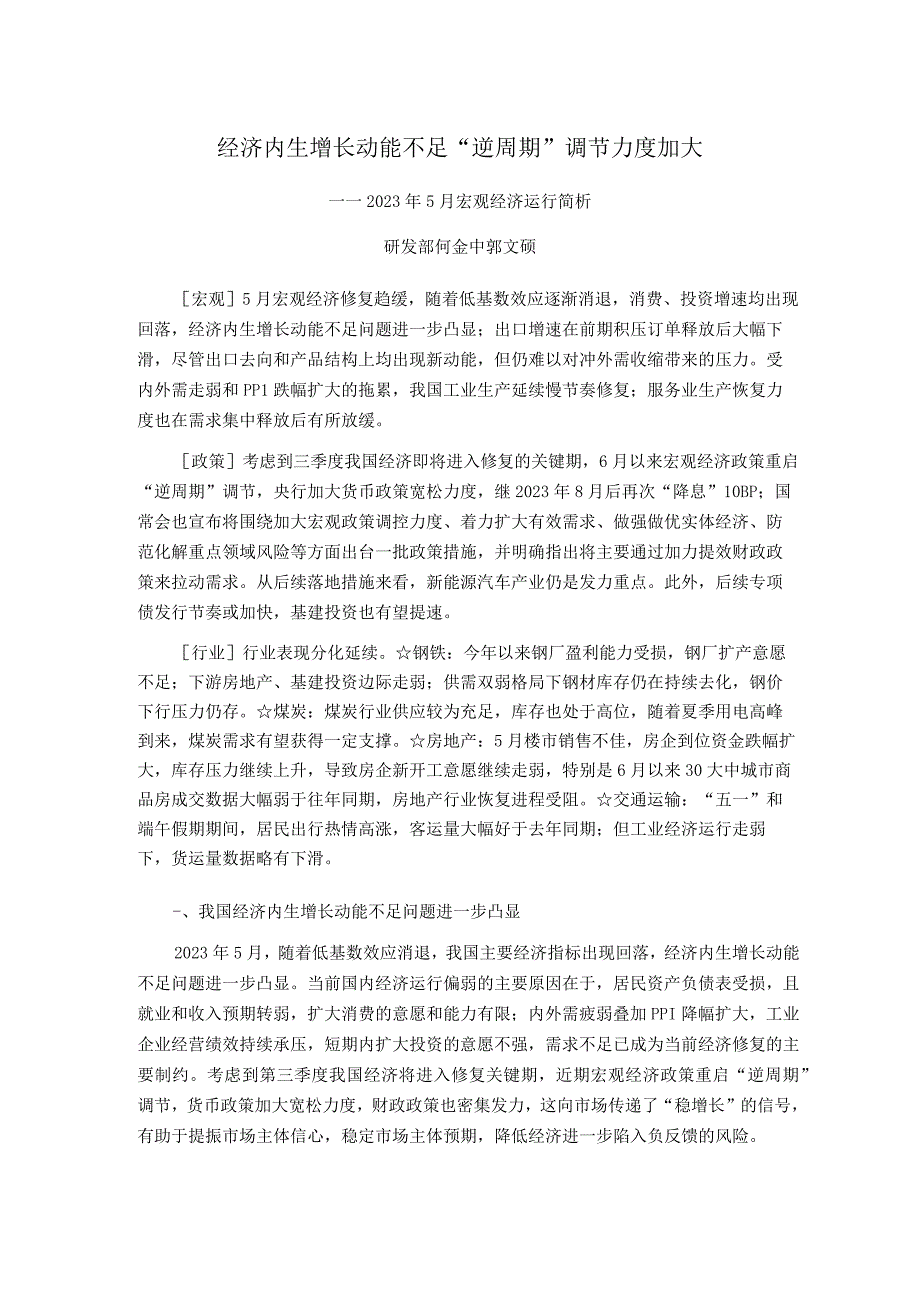 经济内生增长动能不足“逆周期”调节力度加大

一一2023年5月宏观经济运行简析

研发部何金中郭文硕

［宏观］5月宏观经济修复趋缓，随着低基数效应逐渐消退，消费、投资增速均出现回落，经济内生增长动能不足问题进一步凸显；出口增速在前期积压订单释放后大幅下滑，尽管出口去向和产品结构上均出现新动能，但仍难以对冲外需收缩带来的压力。受内外需走弱和PP1跌幅扩大的拖累，我国工业生产延续慢节奏修复；服务业生产恢复力度也在需求集中释放后有所放缓。

［政策］考虑到三季度我国经济即将进入修复的关键期，6月以来宏观经济政策重启“逆周期”调节，央行加大货币政策宽松力度，继2023年8月后再次“降息”10BP；国常会也宣布将围绕加大宏观政策调控力度、着力扩大有效需求、做强做优实体经济、防范化解重点领域风险等方面出台一批政策措施，并明确指出将主要通过加力提效财政政策来拉动需求。从后续落地措施来看，新能源汽车产业仍是发力重点。此外，后续专项债发行节奏或加快，基建投资也有望提速。

［行业］行业表现分化延续。☆钢铁：今年以来钢厂盈利能力受损，钢厂扩产意愿不足；下游房地产、基建投资边际走弱；供需双弱格局下钢材库存仍在持续去化，钢价下行压力仍存。☆煤炭：煤炭行业供应较为充足，库存也处于高位，随着夏季用电高峰到来，煤炭需求有望获得一定支撑。☆房地产：5月楼市销售不佳，房企到位资金跌幅扩大，库存压力继续上升，导致房企新开工意愿继续走弱，特别是6月以来30大中城市商品房成交数据大幅弱于往年同期，房地产行业恢复进程受阻。☆交通运输：“五一”和端午假期期间，居民出行热情高涨，客运量大幅好于去年同期；但工业经济运行走弱下，货运量数据略有下滑。

-、我国经济内生增长动能不足问题进一步凸显

2023年5月，随着低基数效应消退，我国主要经济指标出现回落，经济内生增长动能不足问题进一步凸显。当前国内经济运行偏弱的主要原因在于，居民资产负债表受损，且就业和收入预期转弱，扩大消费的意愿和能力有限；内外需疲弱叠加PPI降幅扩大，工业企业经营绩效持续承压，短期内扩大投资的意愿不强，需求不足已成为当前经济修复的主要制约。考虑到第三季度我国经济将进入修复关键期，近期宏观经济政策重启“逆周期”调节，货币政策加大宽松力度，财政政策也密集发力，这向市场传递了“稳增长”的信号，有助于提振市场主体信心，稳定市场主体预期，降低经济进一步陷入负反馈的风险。